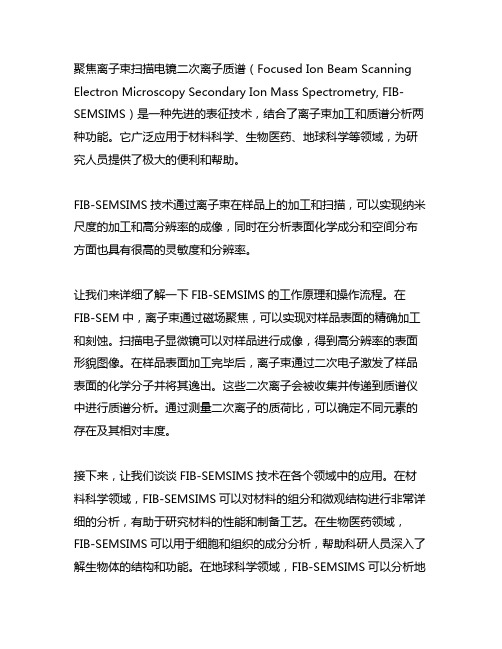 聚焦离子束扫描电镜二次离子质谱（Focused Ion Beam Scanning Electron Microscopy Secondary Ion Mass Spectrometry, FIB-SEMSIMS）是一种先进的表征技术，结合了离子束加工和质谱分析两种功能。它广泛应用于材料科学、生物医药、地球科学等领域，为研究人员提供了极大的便利和帮助。

FIB-SEMSIMS 技术通过离子束在样品上的加工和扫描，可以实现纳米尺度的加工和高分辨率的成像，同时在分析表面化学成分和空间分布方面也具有很高的灵敏度和分辨率。

让我们来详细了解一下 FIB-SEMSIMS 的工作原理和操作流程。在 FIB-SEM 中，离子束通过磁场聚焦，可以实现对样品表面的精确加工和刻蚀。扫描电子显微镜可以对样品进行成像，得到高分辨率的表面形貌图像。在样品表面加工完毕后，离子束通过二次电子激发了样品表面的化学分子并将其逸出。这些二次离子会被收集并传递到质谱仪中进行质谱分析。通过测量二次离子的质荷比，可以确定不同元素的存在及其相对丰度。

接下来，让我们谈谈 FIB-SEMSIMS 技术在各个领域中的应用。在材料科学领域，FIB-SEMSIMS 可以对材料的组分和微观结构进行非常详细的分析，有助于研究材料的性能和制备工艺。在生物医药领域，FIB-SEMSIMS 可以用于细胞和组织的成分分析，帮助科研人员深入了解生物体的结构和功能。在地球科学领域，FIB-SEMSIMS 可以分析地